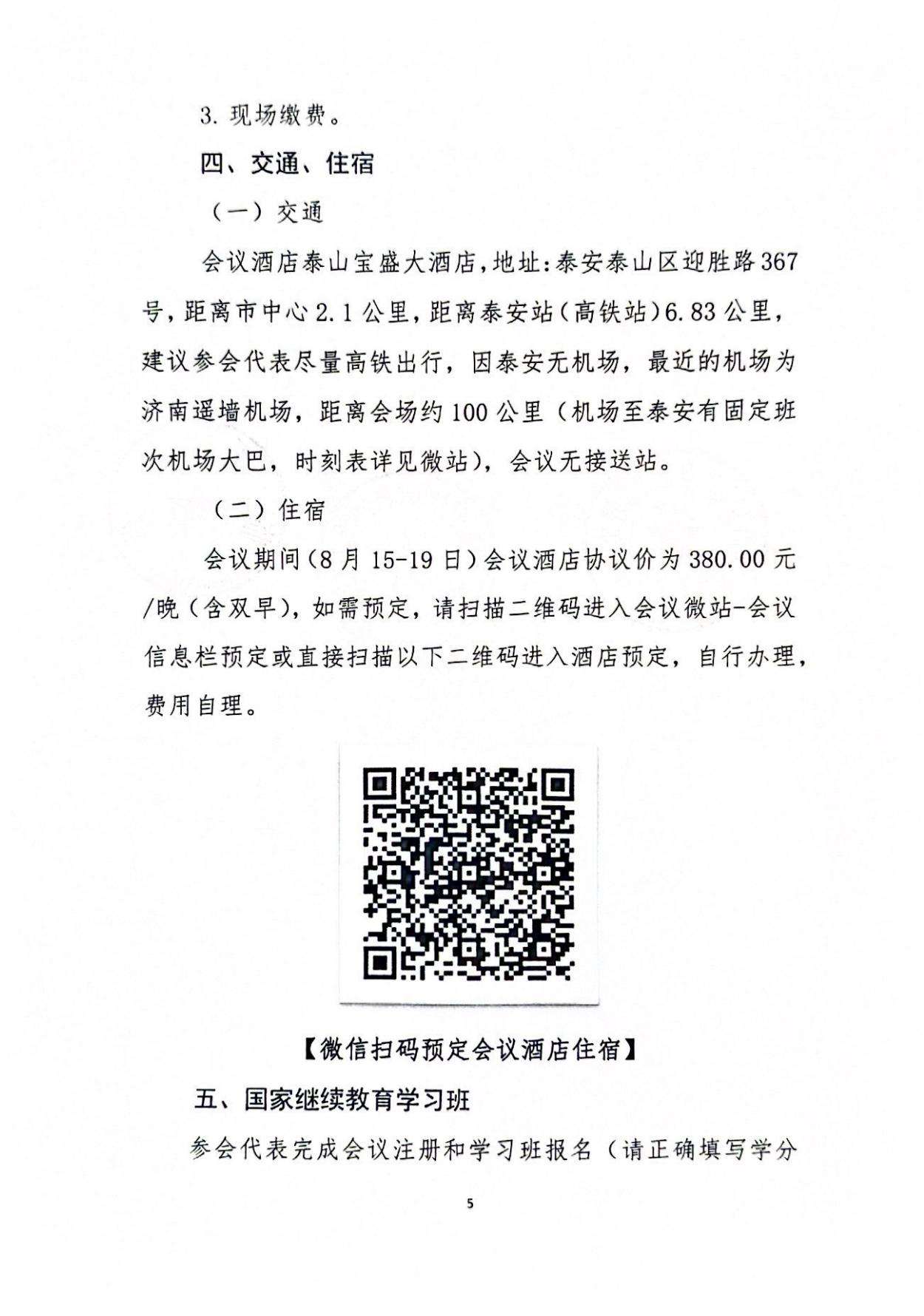 3. 现场缴费。

四、交通、住宿

（一）交通

会议酒店泰山宝盛大酒店，地址：泰安泰山区迎胜路367号，距离市中心2.1公里，距离泰安站（高铁站）6.83公里，建议参会代表尽量高铁出行，因泰安无机场，最近的机场为济南遥墙机场，距离会场约100公里（机场至泰安有固定班次机场大巴，时刻表详见微站），会议无接送站。

（二）住宿

会议期间（8月15-19日）会议酒店协议价为380.00元/晚（含双早），如需预定，请扫描二维码进入会议微站-会议信息栏预定或直接扫描以下二维码进入酒店预定，自行办理，费用自理。

【微信扫码预定会议酒店住宿】

五、国家继续教育学习班

参会代表完成会议注册和学习班报名（请正确填写学分

5